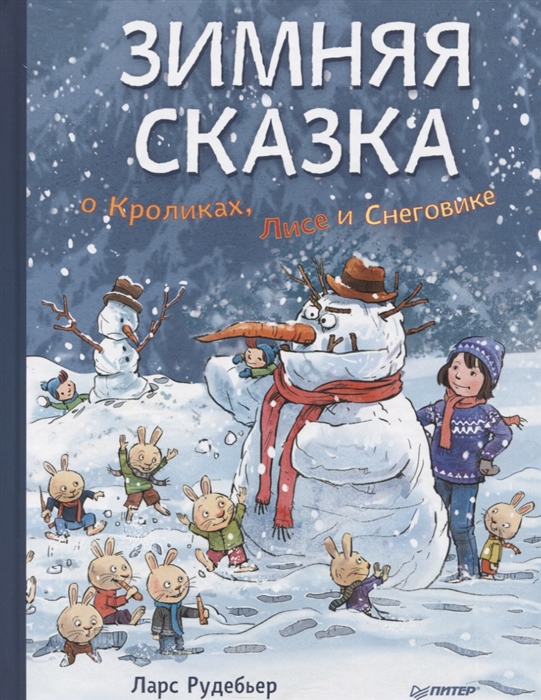 ЗИМНЯЯ СКАЗКА

о Кроликах, Лисе и Снеговике

Ларс Рудебьер

ПИТЕР